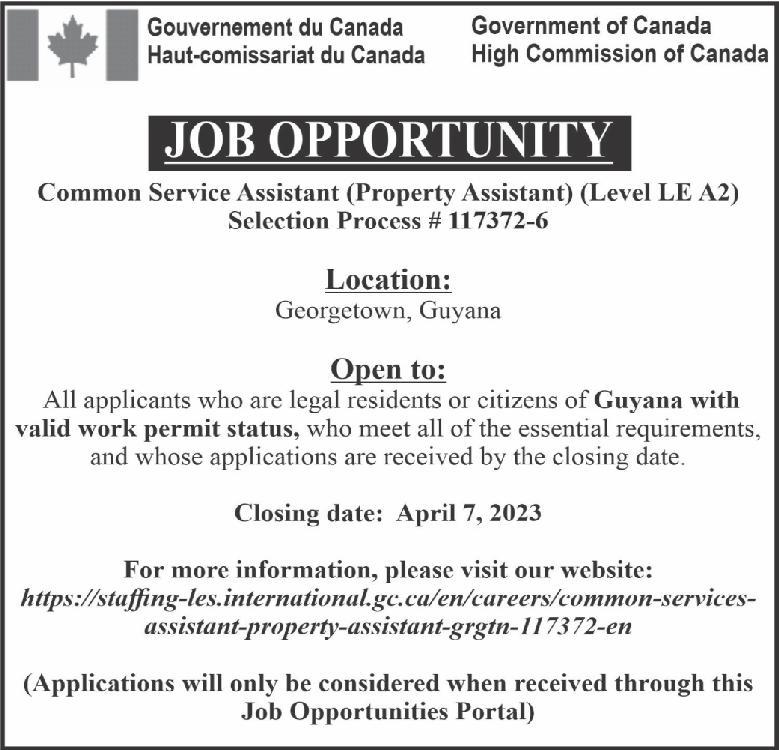 Gouvernement du Canada
Haut-comissariat du Canada

Government of Canada
High Commission of Canada

JOB OPPORTUNITY

Common Service Assistant (Property Assistant) (Level LE A2)
Selection Process # 117372-6

Location:
Georgetown, Guyana

Open to:
All applicants who are legal residents or citizens of Guyana with valid work permit status, who meet all of the essential requirements, and whose applications are received by the closing date.

Closing date: April 7, 2023

For more information, please visit our website:
https://staffing-les.international.gc.ca/en/careers/common-services-assistant-property-assistant-grgtn-117372-en

(Applications will only be considered when received through this Job Opportunities Portal)